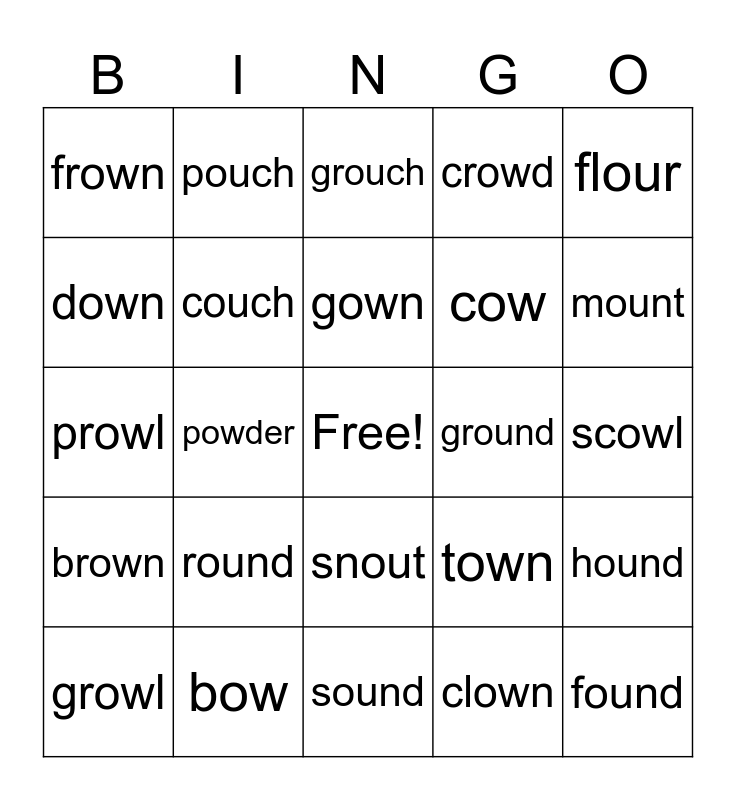 | B | I | N | G | O |
|---|---|---|---|---|
| frown | pouch | grouch | crowd | flour |
| down | couch | gown | cow | mount |
| prowl | powder | Free! | ground | scowl |
| brown | round | snout | town | hound |
| growl | bow | sound | clown | found |